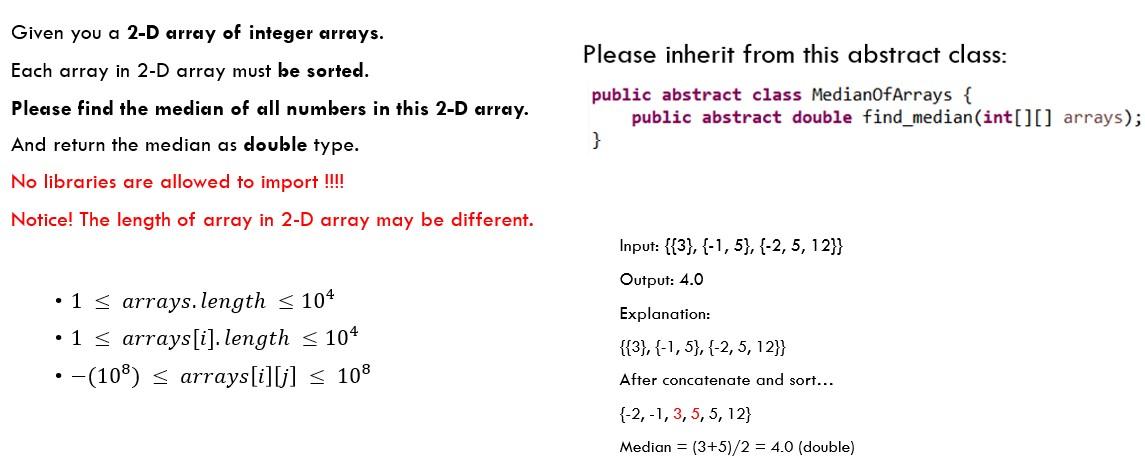 Given you a 2-D array of integer arrays.

Each array in 2-D array must be sorted.

Please find the median of all numbers in this 2-D array.

And return the median as double type.

No libraries are allowed to import !!!!

Notice! The length of array in 2-D array may be different.

• $1 \leq arrays.length \leq 10^4$
• $1 \leq arrays[i].length \leq 10^4$
• $-(10^8) \leq arrays[i][j] \leq 10^8$

Please inherit from this abstract class:

public abstract class MedianOfArrays {
    public abstract double find_median(int[][] arrays);
}

Input: {{3}, {-1, 5}, {-2, 5, 12}}

Output: 4.0

Explanation:

{{3}, {-1, 5}, {-2, 5, 12}}

After concatenate and sort…

{-2, -1, 3, 5, 5, 12}

Median = (3+5)/2 = 4.0 (double)